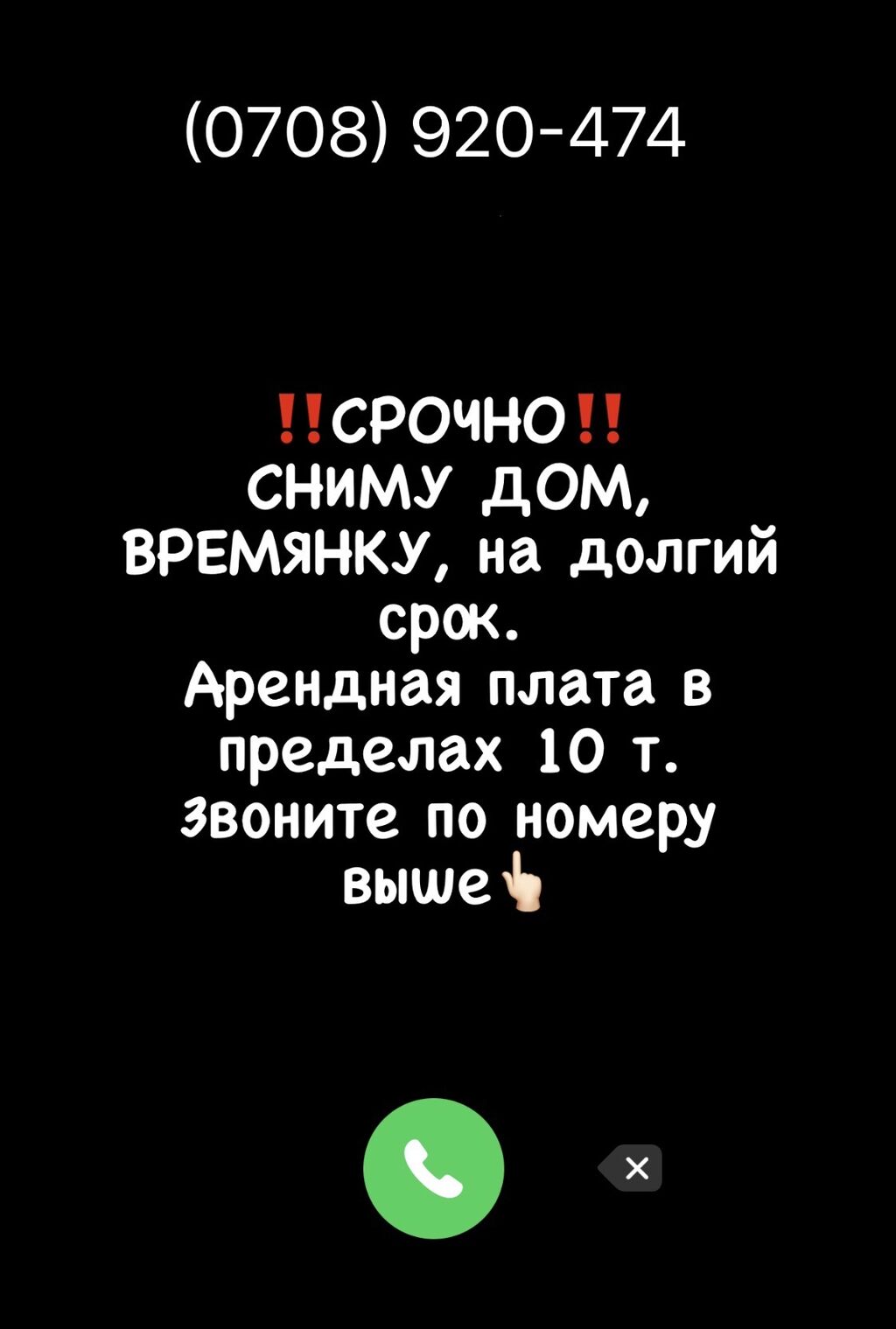 (0708) 920-474

‼️СРОЧНО‼️
СНИМУ ДОМ, ВРЕМЯНКУ, на долгий срок.
Арендная плата в пределах 10 т.
Звоните по номеру выше👆